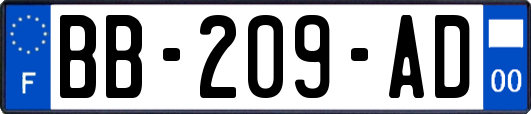 F
BB-209-AD
00